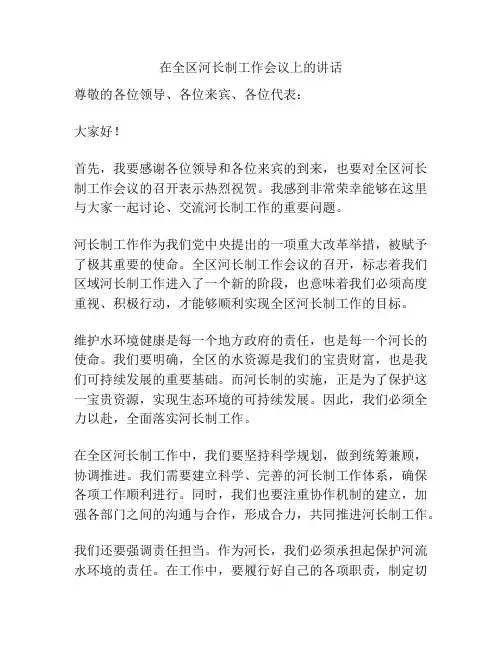 在全区河长制工作会议上的讲话

尊敬的各位领导、各位来宾、各位代表：

大家好！

首先，我要感谢各位领导和各位来宾的到来，也要对全区河长制工作会议的召开表示热烈祝贺。我感到非常荣幸能够在这里与大家一起讨论、交流河长制工作的重要问题。

河长制工作作为我们党中央提出的一项重大改革举措，被赋予了极其重要的使命。全区河长制工作会议的召开，标志着我们区域河长制工作进入了一个新的阶段，也意味着我们必须高度重视、积极行动，才能够顺利实现全区河长制工作的目标。

维护水环境健康是每一个地方政府的责任，也是每一个河长的使命。我们要明确，全区的水资源是我们的宝贵财富，也是我们可持续发展的重要基础。而河长制的实施，正是为了保护这一宝贵资源，实现生态环境的可持续发展。因此，我们必须全力以赴，全面落实河长制工作。

在全区河长制工作中，我们要坚持科学规划，做到统筹兼顾，协调推进。我们需要建立科学、完善的河长制工作体系，确保各项工作顺利进行。同时，我们也要注重协作机制的建立，加强各部门之间的沟通与合作，形成合力，共同推进河长制工作。

我们还要强调责任担当。作为河长，我们必须承担起保护河流水环境的责任。在工作中，要履行好自己的各项职责，制定切